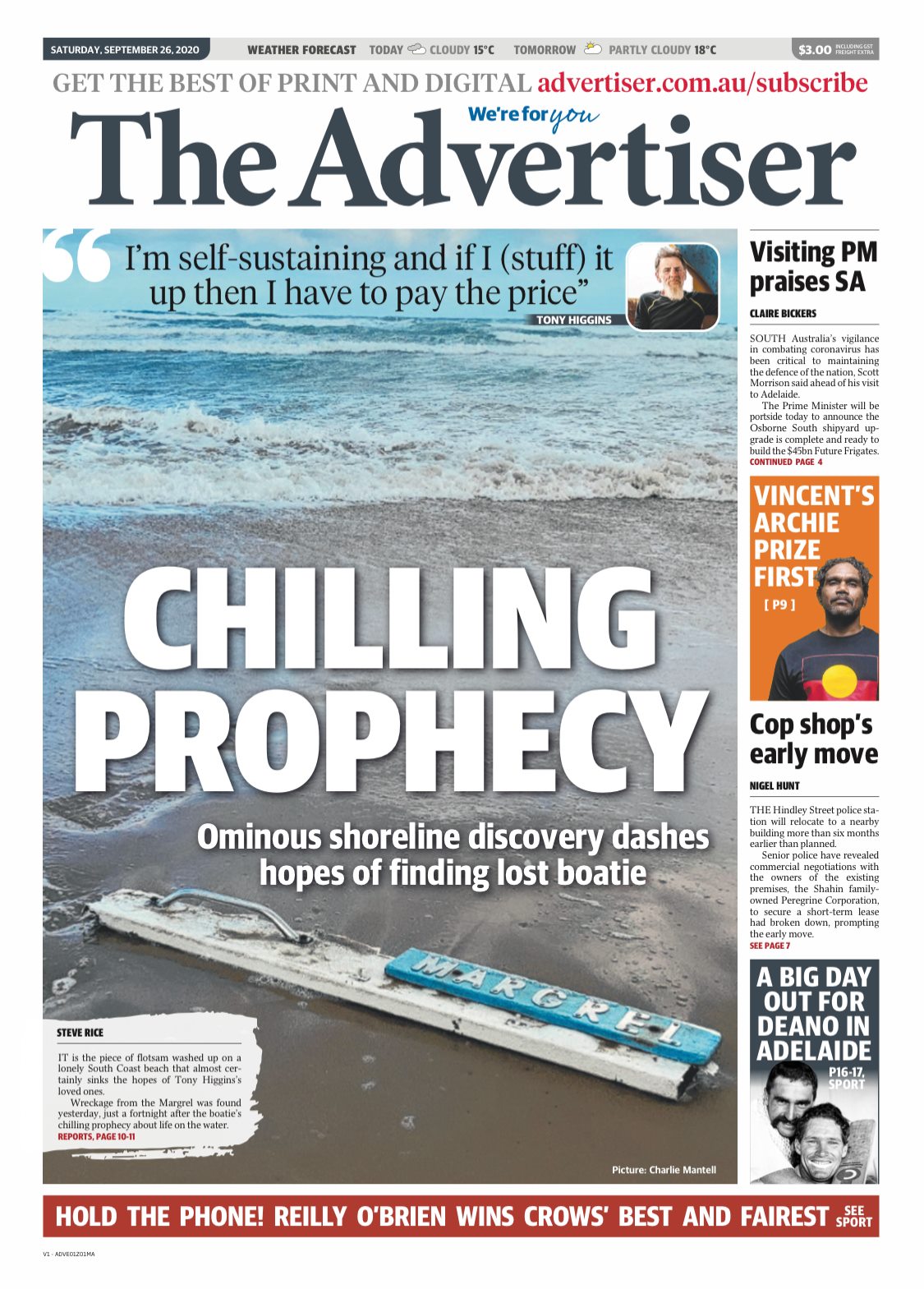 SATURDAY, SEPTEMBER 26, 2020 WEATHER FORECAST TODAY CLOUDY 15°C TOMORROW PARTLY CLOUDY 18°C $3.00 INCLUDING GST FREIGHT EXTRA

GET THE BEST OF PRINT AND DIGITAL advertiser.com.au/subscribe

We're for you

The Advertiser

"I'm self-sustaining and if I (stuff) it up then I have to pay the price"

TONY HIGGINS

CHILLING PROPHECY

Ominous shoreline discovery dashes hopes of finding lost boatie

MARGREL

STEVE RICE

IT is the piece of flotsam washed up on a lonely South Coast beach that almost certainly sinks the hopes of Tony Higgins's loved ones.

Wreckage from the Margrel was found yesterday, just a fortnight after the boatie's chilling prophecy about life on the water.

REPORTS, PAGE 10-11

Picture: Charlie Mantell

Visiting PM praises SA

CLAIRE BICKERS

SOUTH Australia's vigilance in combating coronavirus has been critical to maintaining the defence of the nation, Scott Morrison said ahead of his visit to Adelaide.

The Prime Minister will be portside today to announce the Osborne South shipyard upgrade is complete and ready to build the $45bn Future Frigates.

CONTINUED PAGE 4

VINCENT'S ARCHIE PRIZE FIRST

[ P9 ]

Cop shop's early move

NIGEL HUNT

THE Hindley Street police station will relocate to a nearby building more than six months earlier than planned.

Senior police have revealed commercial negotiations with the owners of the existing premises, the Shahin family-owned Peregrine Corporation, to secure a short-term lease had broken down, prompting the early move.

SEE PAGE 7

A BIG DAY OUT FOR DEANO IN ADELAIDE

P16-17, SPORT

HOLD THE PHONE! REILLY O'BRIEN WINS CROWS' BEST AND FAIREST SEE SPORT

V1 - ADVE01Z01MA